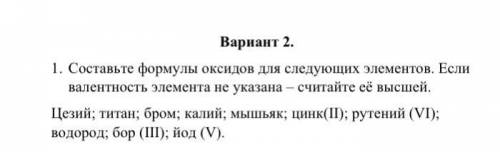 Вариант 2.

1. Составьте формулы оксидов для следующих элементов. Если валентность элемента не указана – считайте её высшей.

Цезий; титан; бром; калий; мышьяк; цинк(II); рутений (VI); водород; бор (III); йод (V).